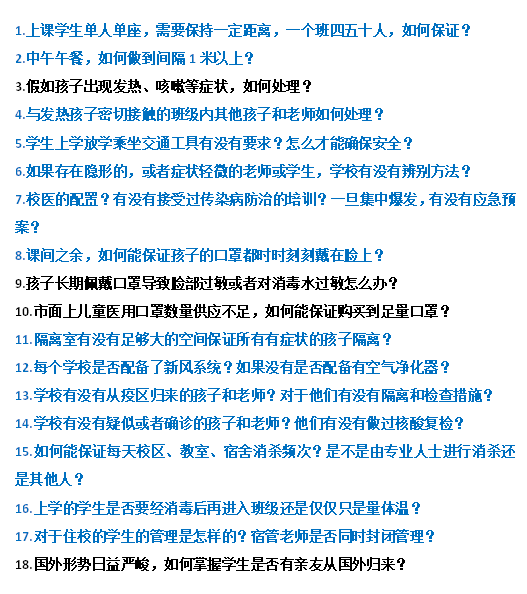 1.上课学生单人单座，需要保持一定距离，一个班四五十人，如何保证？

2.中午午餐，如何做到间隔 1 米以上？

3.假如孩子出现发热、咳嗽等症状，如何处理？

4.与发热孩子密切接触的班级内其他孩子和老师如何处理？

5.学生上学放学乘坐交通工具有没有要求？怎么才能确保安全？

6.如果存在隐形的，或者症状轻微的老师或学生，学校有没有辨别方法？

7.校医的配置？有没有接受过传染病防治的培训？一旦集中爆发，有没有应急预案？

8.课间之余，如何能保证孩子的口罩都时时刻刻戴在脸上？

9.孩子长期佩戴口罩导致脸部过敏或者对消毒水过敏怎么办？

10.市面上儿童医用口罩数量供应不足，如何能保证购买到足量口罩？

11.隔离室有没有足够大的空间保证所有有症状的孩子隔离？

12.每个学校是否配备了新风系统？如果没有是否配备有空气净化器？

13.学校有没有从疫区归来的孩子和老师？对于他们有没有隔离和检查措施？

14.学校有没有疑似或者确诊的孩子和老师？他们有没有做过核酸复检？

15.如何能保证每天校区、教室、宿舍消杀频次？是不是由专业人士进行消杀还是其他人？

16.上学的学生是否要经消毒后再进入班级还是仅仅只是量体温？

17.对于住校的学生的管理是怎样的？宿管老师是否同时封闭管理？

18.国外形势日益严峻，如何掌握学生是否有亲友从国外归来？